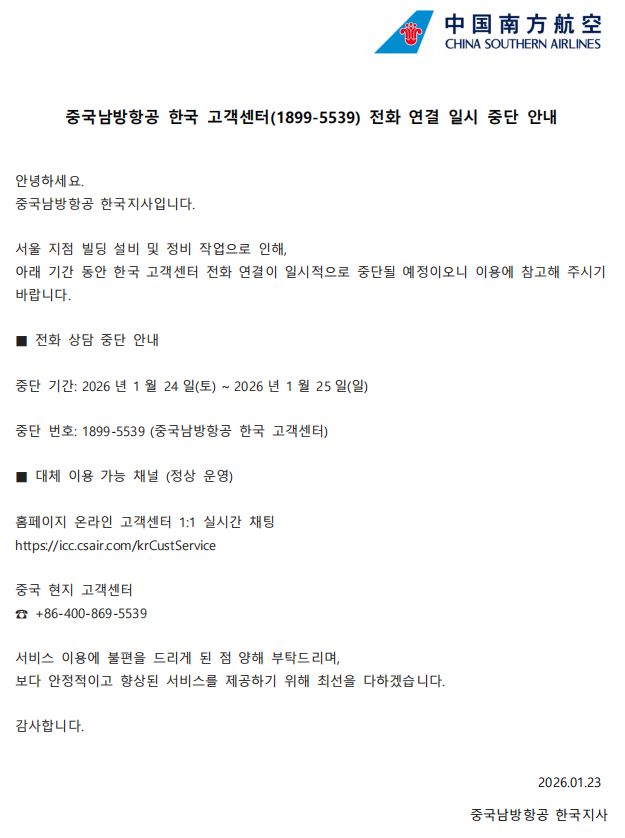 中国南方航空
CHINA SOUTHERN AIRLINES

중국남방항공 한국 고객센터(1899-5539) 전화 연결 일시 중단 안내

안녕하세요.
중국남방항공 한국지사입니다.

서울 지점 빌딩 설비 및 정비 작업으로 인해,
아래 기간 동안 한국 고객센터 전화 연결이 일시적으로 중단될 예정이오니 이용에 참고해 주시기 바랍니다.

■ 전화 상담 중단 안내

중단 기간: 2026 년 1 월 24 일(토) ~ 2026 년 1 월 25 일(일)

중단 번호: 1899-5539 (중국남방항공 한국 고객센터)

■ 대체 이용 가능 채널 (정상 운영)

홈페이지 온라인 고객센터 1:1 실시간 채팅
https://icc.csair.com/krCustService

중국 현지 고객센터
☎ +86-400-869-5539

서비스 이용에 불편을 드리게 된 점 양해 부탁드리며,
보다 안정적이고 향상된 서비스를 제공하기 위해 최선을 다하겠습니다.

감사합니다.

2026.01.23

중국남방항공 한국지사